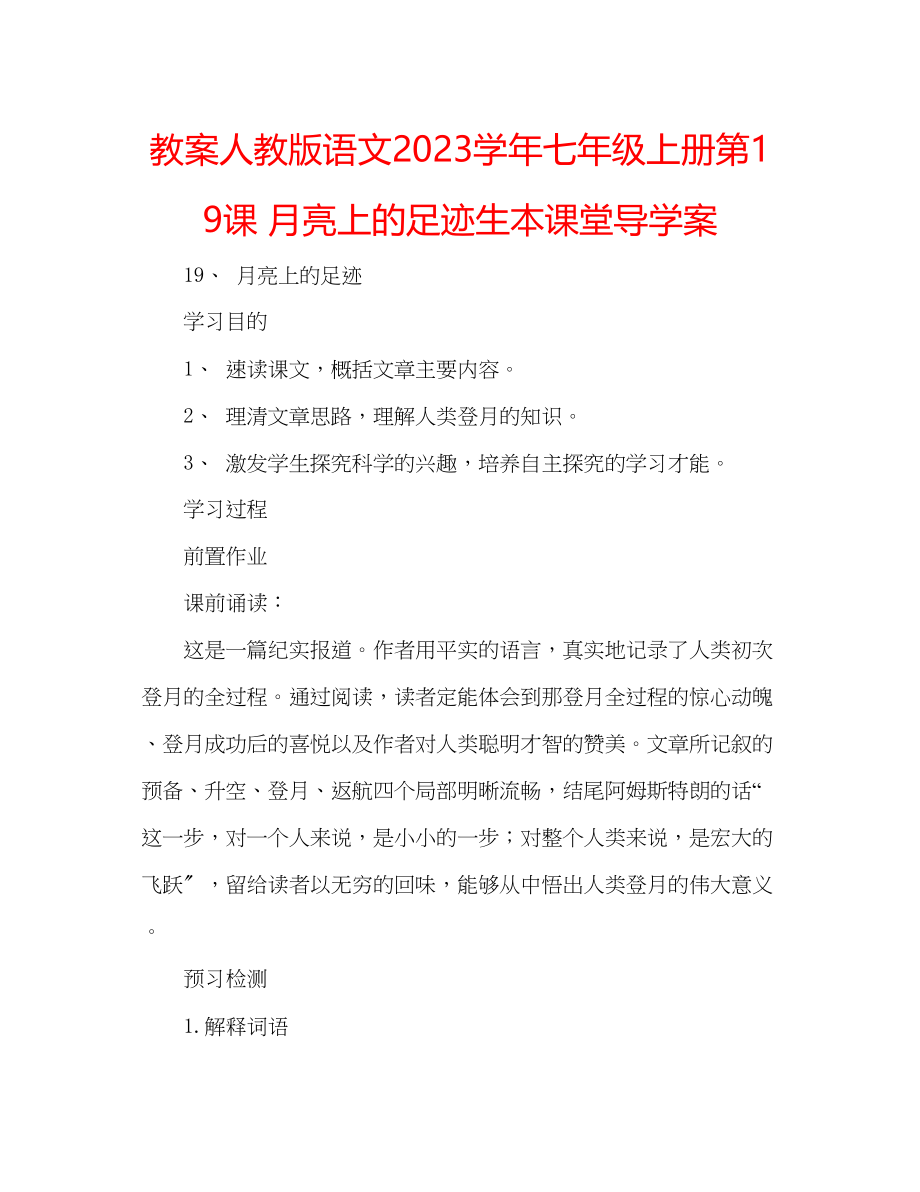 教案人教版语文2023学年七年级上册第19课 月亮上的足迹生本课堂导学案

19、 月亮上的足迹

学习目的

1、 速读课文，概括文章主要内容。

2、 理清文章思路，理解人类登月的知识。

3、 激发学生探究科学的兴趣，培养自主探究的学习才能。

学习过程

前置作业

课前诵读：

这是一篇纪实报道。作者用平实的语言，真实地记录了人类初次登月的全过程。通过阅读，读者定能体会到那登月全过程的惊心动魄、登月成功后的喜悦以及作者对人类聪明才智的赞美。文章所记叙的预备、升空、登月、返航四个局部明晰流畅，结尾阿姆斯特朗的话“这一步，对一个人来说，是小小的一步；对整个人类来说，是宏大的飞跃〞，留给读者以无穷的回味，能够从中悟出人类登月的伟大意义。

预习检测

1.解释词语